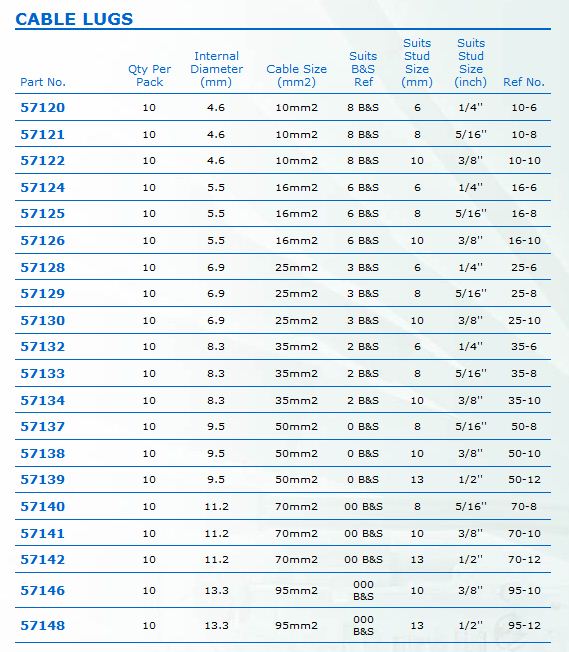 CABLE LUGS

| Part No. | Qty Per Pack | Internal Diameter (mm) | Cable Size (mm2) | Suits B&S Ref | Suits Stud Size (mm) | Suits Stud Size (inch) | Ref No. |
|---|---|---|---|---|---|---|---|
| 57120 | 10 | 4.6 | 10mm2 | 8 B&S | 6 | 1/4'' | 10-6 |
| 57121 | 10 | 4.6 | 10mm2 | 8 B&S | 8 | 5/16'' | 10-8 |
| 57122 | 10 | 4.6 | 10mm2 | 8 B&S | 10 | 3/8'' | 10-10 |
| 57124 | 10 | 5.5 | 16mm2 | 6 B&S | 6 | 1/4'' | 16-6 |
| 57125 | 10 | 5.5 | 16mm2 | 6 B&S | 8 | 5/16'' | 16-8 |
| 57126 | 10 | 5.5 | 16mm2 | 6 B&S | 10 | 3/8'' | 16-10 |
| 57128 | 10 | 6.9 | 25mm2 | 3 B&S | 6 | 1/4'' | 25-6 |
| 57129 | 10 | 6.9 | 25mm2 | 3 B&S | 8 | 5/16'' | 25-8 |
| 57130 | 10 | 6.9 | 25mm2 | 3 B&S | 10 | 3/8'' | 25-10 |
| 57132 | 10 | 8.3 | 35mm2 | 2 B&S | 6 | 1/4'' | 35-6 |
| 57133 | 10 | 8.3 | 35mm2 | 2 B&S | 8 | 5/16'' | 35-8 |
| 57134 | 10 | 8.3 | 35mm2 | 2 B&S | 10 | 3/8'' | 35-10 |
| 57137 | 10 | 9.5 | 50mm2 | 0 B&S | 8 | 5/16'' | 50-8 |
| 57138 | 10 | 9.5 | 50mm2 | 0 B&S | 10 | 3/8'' | 50-10 |
| 57139 | 10 | 9.5 | 50mm2 | 0 B&S | 13 | 1/2'' | 50-12 |
| 57140 | 10 | 11.2 | 70mm2 | 00 B&S | 8 | 5/16'' | 70-8 |
| 57141 | 10 | 11.2 | 70mm2 | 00 B&S | 10 | 3/8'' | 70-10 |
| 57142 | 10 | 11.2 | 70mm2 | 00 B&S | 13 | 1/2'' | 70-12 |
| 57146 | 10 | 13.3 | 95mm2 | 000 B&S | 10 | 3/8'' | 95-10 |
| 57148 | 10 | 13.3 | 95mm2 | 000 B&S | 13 | 1/2'' | 95-12 |